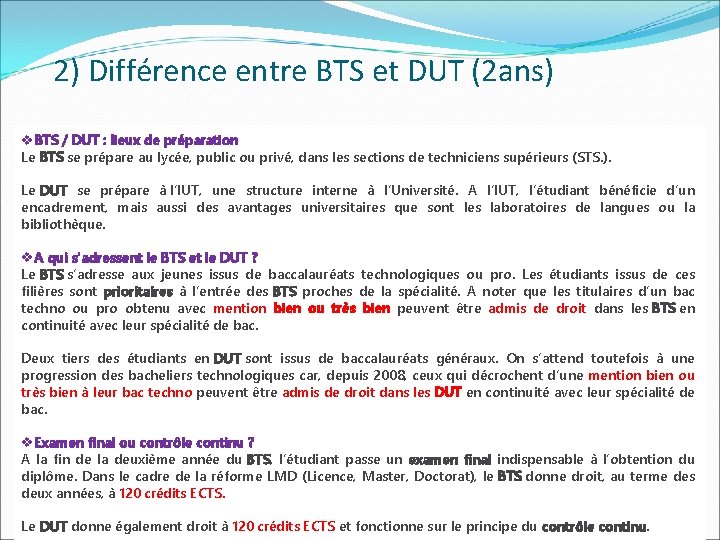 2) Différence entre BTS et DUT (2ans)

❖ BTS / DUT : lieux de préparation
Le BTS se prépare au lycée, public ou privé, dans les sections de techniciens supérieurs (STS.).

Le DUT se prépare à l'IUT, une structure interne à l'Université. A l'IUT, l'étudiant bénéficie d'un encadrement, mais aussi des avantages universitaires que sont les laboratoires de langues ou la bibliothèque.

❖ A qui s'adressent le BTS et le DUT ?
Le BTS s'adresse aux jeunes issus de baccalauréats technologiques ou pro. Les étudiants issus de ces filières sont prioritaires à l'entrée des BTS proches de la spécialité. A noter que les titulaires d'un bac techno ou pro obtenu avec mention bien ou très bien peuvent être admis de droit dans les BTS en continuité avec leur spécialité de bac.

Deux tiers des étudiants en DUT sont issus de baccalauréats généraux. On s'attend toutefois à une progression des bacheliers technologiques car, depuis 2008, ceux qui décrochent d'une mention bien ou très bien à leur bac techno peuvent être admis de droit dans les DUT en continuité avec leur spécialité de bac.

❖ Examen final ou contrôle continu ?
A la fin de la deuxième année du BTS, l'étudiant passe un examen final indispensable à l'obtention du diplôme. Dans le cadre de la réforme LMD (Licence, Master, Doctorat), le BTS donne droit, au terme des deux années, à 120 crédits ECTS.

Le DUT donne également droit à 120 crédits ECTS et fonctionne sur le principe du contrôle continu.